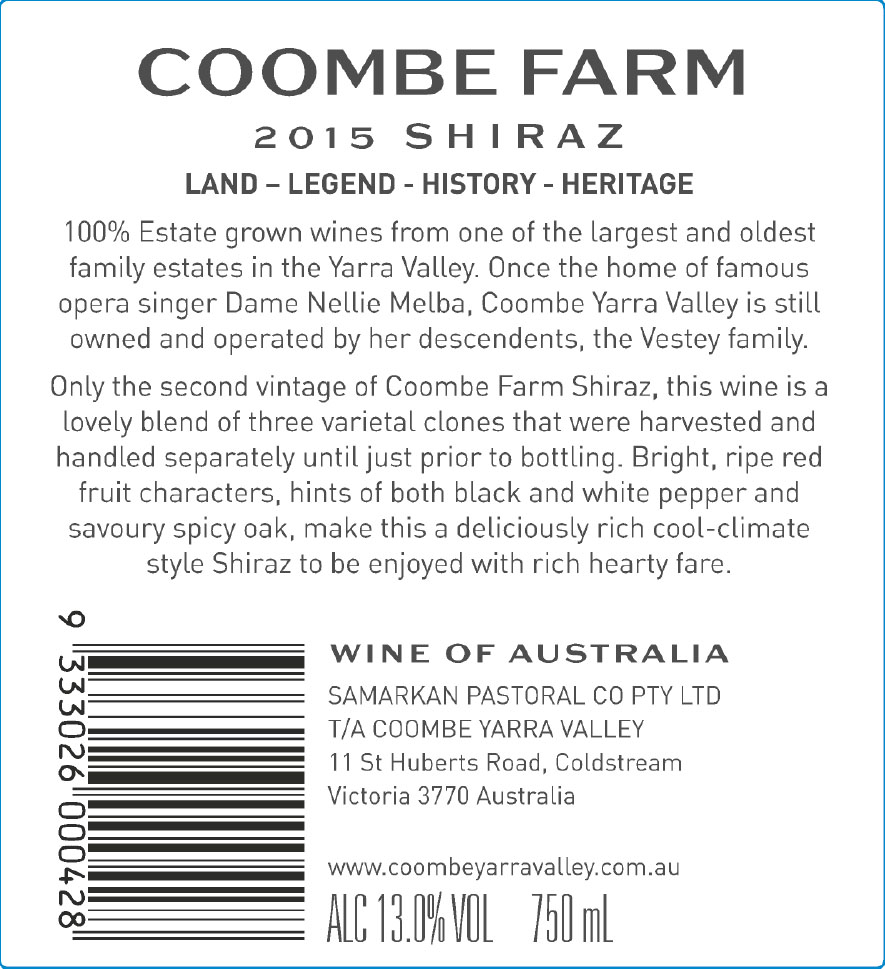 COOMBE FARM

2015 SHIRAZ

LAND – LEGEND - HISTORY - HERITAGE

100% Estate grown wines from one of the largest and oldest family estates in the Yarra Valley. Once the home of famous opera singer Dame Nellie Melba, Coombe Yarra Valley is still owned and operated by her descendents, the Vestey family.

Only the second vintage of Coombe Farm Shiraz, this wine is a lovely blend of three varietal clones that were harvested and handled separately until just prior to bottling. Bright, ripe red fruit characters, hints of both black and white pepper and savoury spicy oak, make this a deliciously rich cool-climate style Shiraz to be enjoyed with rich hearty fare.

9 333026 000428

WINE OF AUSTRALIA

SAMARKAN PASTORAL CO PTY LTD
T/A COOMBE YARRA VALLEY
11 St Huberts Road, Coldstream
Victoria 3770 Australia

www.coombeyarravalley.com.au

ALC 13.0% VOL 750 mL